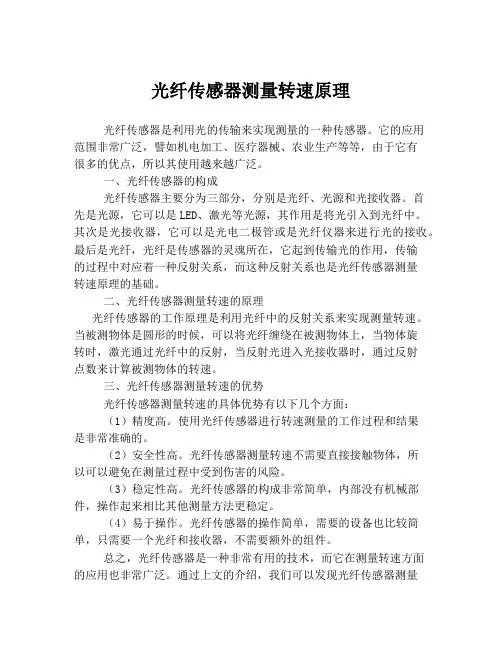 光纤传感器测量转速原理

光纤传感器是利用光的传输来实现测量的一种传感器。它的应用范围非常广泛，譬如机电加工、医疗器械、农业生产等等，由于它有很多的优点，所以其使用越来越广泛。

一、光纤传感器的构成

光纤传感器主要分为三部分，分别是光纤、光源和光接收器。首先是光源，它可以是LED、激光等光源，其作用是将光引入到光纤中。其次是光接收器，它可以是光电二极管或是光纤仪器来进行光的接收。最后是光纤，光纤是传感器的灵魂所在，它起到传输光的作用，传输的过程中对应着一种反射关系，而这种反射关系也是光纤传感器测量转速原理的基础。

二、光纤传感器测量转速的原理

光纤传感器的工作原理是利用光纤中的反射关系来实现测量转速。当被测物体是圆形的时候，可以将光纤缠绕在被测物体上，当物体旋转时，激光通过光纤中的反射，当反射光进入光接收器时，通过反射点数来计算被测物体的转速。

三、光纤传感器测量转速的优势

光纤传感器测量转速的具体优势有以下几个方面：

（1）精度高。使用光纤传感器进行转速测量的工作过程和结果是非常准确的。

（2）安全性高。光纤传感器测量转速不需要直接接触物体，所以可以避免在测量过程中受到伤害的风险。

（3）稳定性高。光纤传感器的构成非常简单，内部没有机械部件，操作起来相比其他测量方法更稳定。

（4）易于操作。光纤传感器的操作简单，需要的设备也比较简单，只需要一个光纤和接收器，不需要额外的组件。

总之，光纤传感器是一种非常有用的技术，而它在测量转速方面的应用也非常广泛。通过上文的介绍，我们可以发现光纤传感器测量